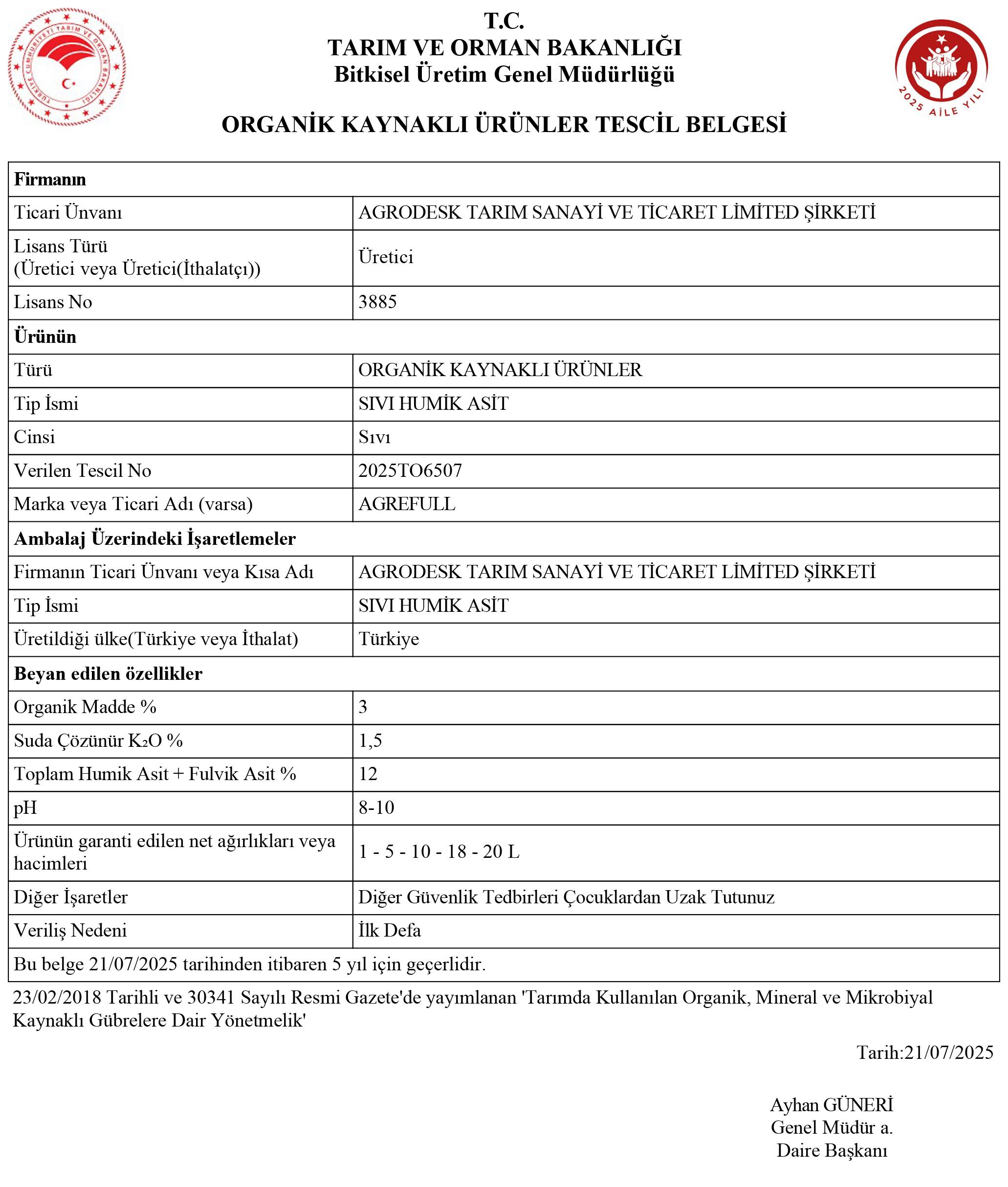 TÜRKİYE CUMHURİYETİ TARIM VE ORMAN BAKANLIĞI

T.C.
TARIM VE ORMAN BAKANLIĞI
Bitkisel Üretim Genel Müdürlüğü

2025 AİLE YILI

ORGANİK KAYNAKLI ÜRÜNLER TESCİL BELGESİ

| Firmanın | |
|---|---|
| Ticari Ünvanı | AGRODESK TARIM SANAYİ VE TİCARET LİMİTED ŞİRKETİ |
| Lisans Türü (Üretici veya Üretici(İthalatçı)) | Üretici |
| Lisans No | 3885 |
| Ürünün | |
| Türü | ORGANİK KAYNAKLI ÜRÜNLER |
| Tip İsmi | SIVI HUMİK ASİT |
| Cinsi | Sıvı |
| Verilen Tescil No | 2025TO6507 |
| Marka veya Ticari Adı (varsa) | AGREFULL |
| Ambalaj Üzerindeki İşaretlemeler | |
| Firmanın Ticari Ünvanı veya Kısa Adı | AGRODESK TARIM SANAYİ VE TİCARET LİMİTED ŞİRKETİ |
| Tip İsmi | SIVI HUMİK ASİT |
| Üretildiği ülke(Türkiye veya İthalat) | Türkiye |
| Beyan edilen özellikler | |
| Organik Madde % | 3 |
| Suda Çözünür $K_2O$ % | 1,5 |
| Toplam Humik Asit + Fulvik Asit % | 12 |
| pH | 8-10 |
| Ürünün garanti edilen net ağırlıkları veya hacimleri | 1 - 5 - 10 - 18 - 20 L |
| Diğer İşaretler | Diğer Güvenlik Tedbirleri Çocuklardan Uzak Tutunuz |
| Veriliş Nedeni | İlk Defa |
| Bu belge 21/07/2025 tarihinden itibaren 5 yıl için geçerlidir. | |

23/02/2018 Tarihli ve 30341 Sayılı Resmi Gazete'de yayımlanan 'Tarımda Kullanılan Organik, Mineral ve Mikrobiyal Kaynaklı Gübrelere Dair Yönetmelik'

Tarih:21/07/2025

Ayhan GÜNERİ
Genel Müdür a.
Daire Başkanı